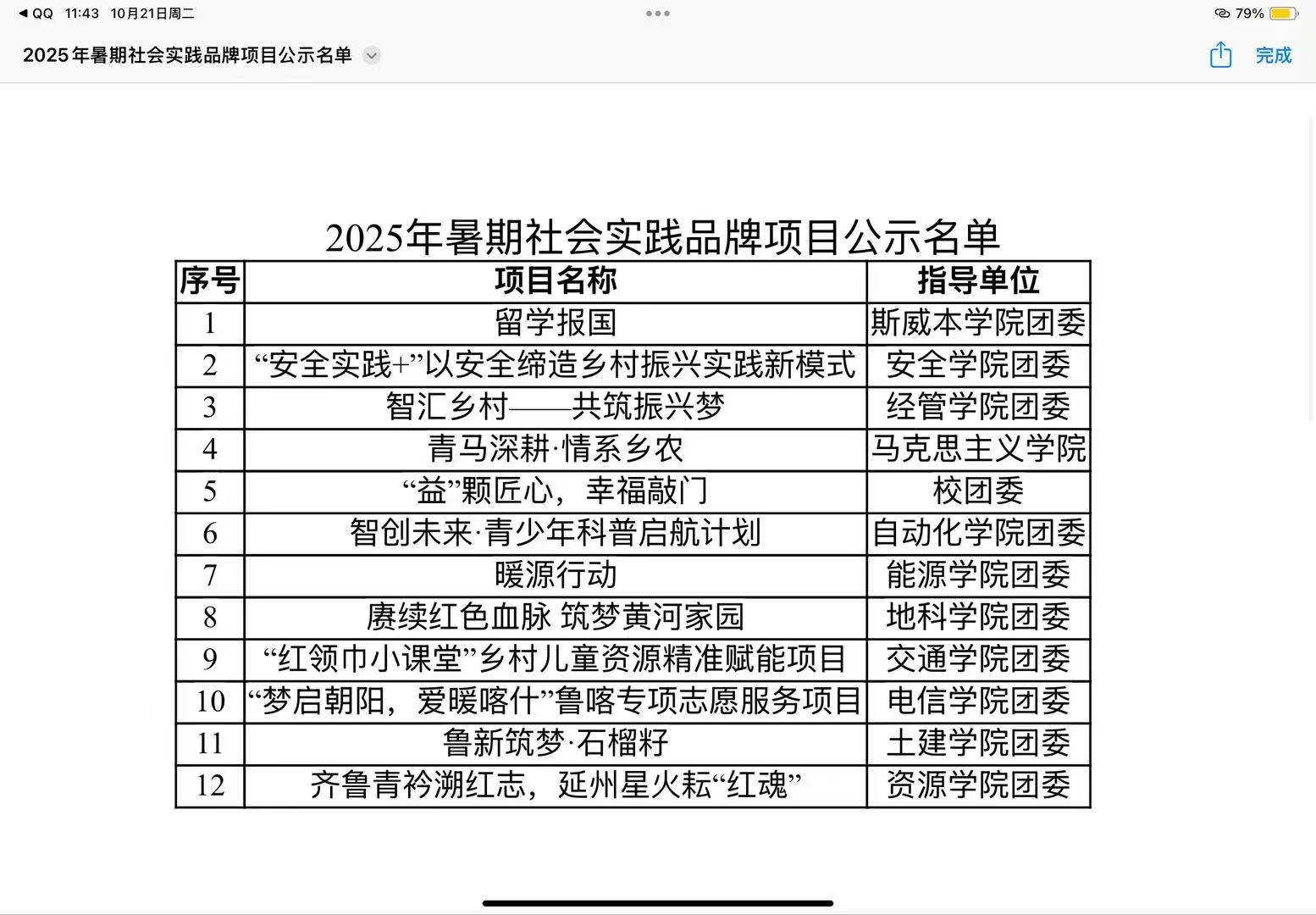 ◀ QQ 11:43 10月21日周二

79%

2025年暑期社会实践品牌项目公示名单

完成

2025年暑期社会实践品牌项目公示名单

| 序号 | 项目名称 | 指导单位 |
|---|---|---|
| 1 | 留学报国 | 斯威本学院团委 |
| 2 | “安全实践+”以安全缔造乡村振兴实践新模式 | 安全学院团委 |
| 3 | 智汇乡村——共筑振兴梦 | 经管学院团委 |
| 4 | 青马深耕·情系乡农 | 马克思主义学院 |
| 5 | “益”颗匠心，幸福敲门 | 校团委 |
| 6 | 智创未来·青少年科普启航计划 | 自动化学院团委 |
| 7 | 暖源行动 | 能源学院团委 |
| 8 | 赓续红色血脉 筑梦黄河家园 | 地科学院团委 |
| 9 | “红领巾小课堂”乡村儿童资源精准赋能项目 | 交通学院团委 |
| 10 | “梦启朝阳，爱暖喀什”鲁喀专项志愿服务项目 | 电信学院团委 |
| 11 | 鲁新筑梦·石榴籽 | 土建学院团委 |
| 12 | 齐鲁青衿溯红志，延州星火耘“红魂” | 资源学院团委 |